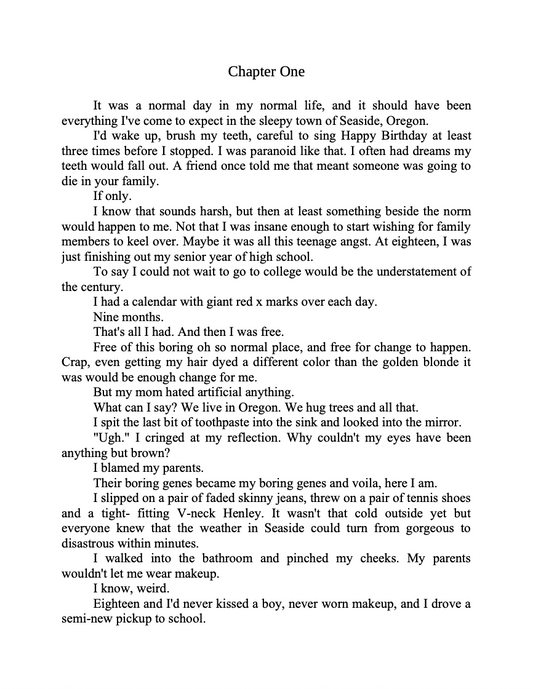 Chapter One

It was a normal day in my normal life, and it should have been everything I've come to expect in the sleepy town of Seaside, Oregon.

I'd wake up, brush my teeth, careful to sing Happy Birthday at least three times before I stopped. I was paranoid like that. I often had dreams my teeth would fall out. A friend once told me that meant someone was going to die in your family.

If only.

I know that sounds harsh, but then at least something beside the norm would happen to me. Not that I was insane enough to start wishing for family members to keel over. Maybe it was all this teenage angst. At eighteen, I was just finishing out my senior year of high school.

To say I could not wait to go to college would be the understatement of the century.

I had a calendar with giant red x marks over each day.

Nine months.

That's all I had. And then I was free.

Free of this boring oh so normal place, and free for change to happen. Crap, even getting my hair dyed a different color than the golden blonde it was would be enough change for me.

But my mom hated artificial anything.

What can I say? We live in Oregon. We hug trees and all that.

I spit the last bit of toothpaste into the sink and looked into the mirror.

"Ugh." I cringed at my reflection. Why couldn't my eyes have been anything but brown?

I blamed my parents.

Their boring genes became my boring genes and voila, here I am.

I slipped on a pair of faded skinny jeans, threw on a pair of tennis shoes and a tight- fitting V-neck Henley. It wasn't that cold outside yet but everyone knew that the weather in Seaside could turn from gorgeous to disastrous within minutes.

I walked into the bathroom and pinched my cheeks. My parents wouldn't let me wear makeup.

I know, weird.

Eighteen and I'd never kissed a boy, never worn makeup, and I drove a semi-new pickup to school.